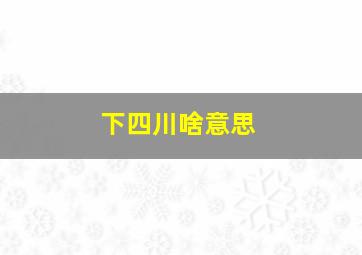 下四川啥意思